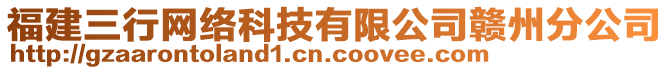 福建三行网络科技有限公司赣州分公司
http://gzaarontoland1.cn.coovee.com